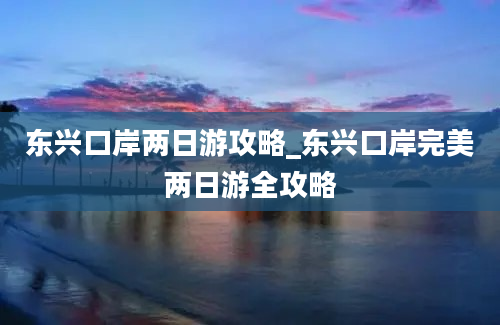 东兴口岸两日游攻略_东兴口岸完美两日游全攻略